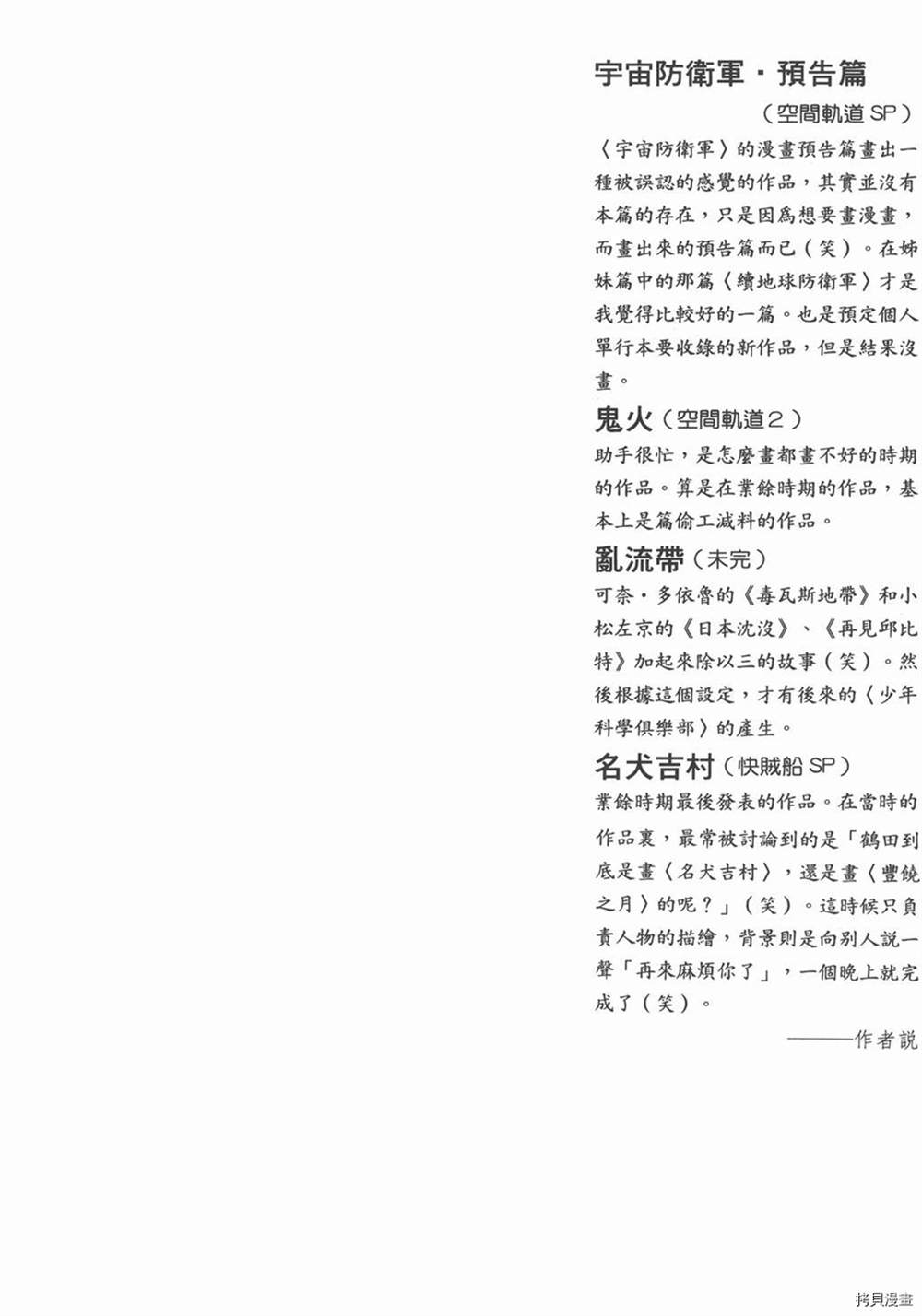 宇宙防衛軍・預告篇

（空間軌道SP）

〈宇宙防衛軍〉的漫畫預告篇畫出一種被誤認的感覺的作品，其實並沒有本篇的存在，只是因爲想要畫漫畫，而畫出來的預告篇而已（笑）。在姊妹篇中的那篇〈續地球防衛軍〉才是我覺得比較好的一篇。也是預定個人單行本要收錄的新作品，但是結果沒畫。

鬼火（空間軌道2）

助手很忙，是怎麼畫都畫不好的時期的作品。算是在業餘時期的作品，基本上是篇偷工減料的作品。

亂流帶（未完）

可奈・多依魯的《毒瓦斯地帶》和小松左京的《日本沈沒》、《再見邱比特》加起來除以三的故事（笑）。然後根據這個設定，才有後來的〈少年科學俱樂部〉的產生。

名犬吉村（快賊船SP）

業餘時期最後發表的作品。在當時的作品裏，最常被討論到的是「鶴田到底是畫〈名犬吉村〉，還是畫〈豐饒之月〉的呢？」（笑）。這時候只負責人物的描繪，背景則是向別人說一聲「再來麻煩你了」，一個晚上就完成了（笑）。

———作者說

拷貝漫畫